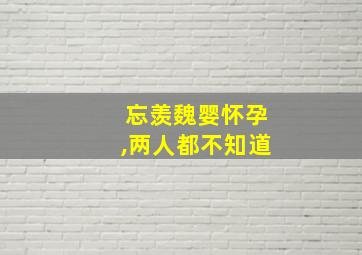 忘羡魏婴怀孕
,两人都不知道